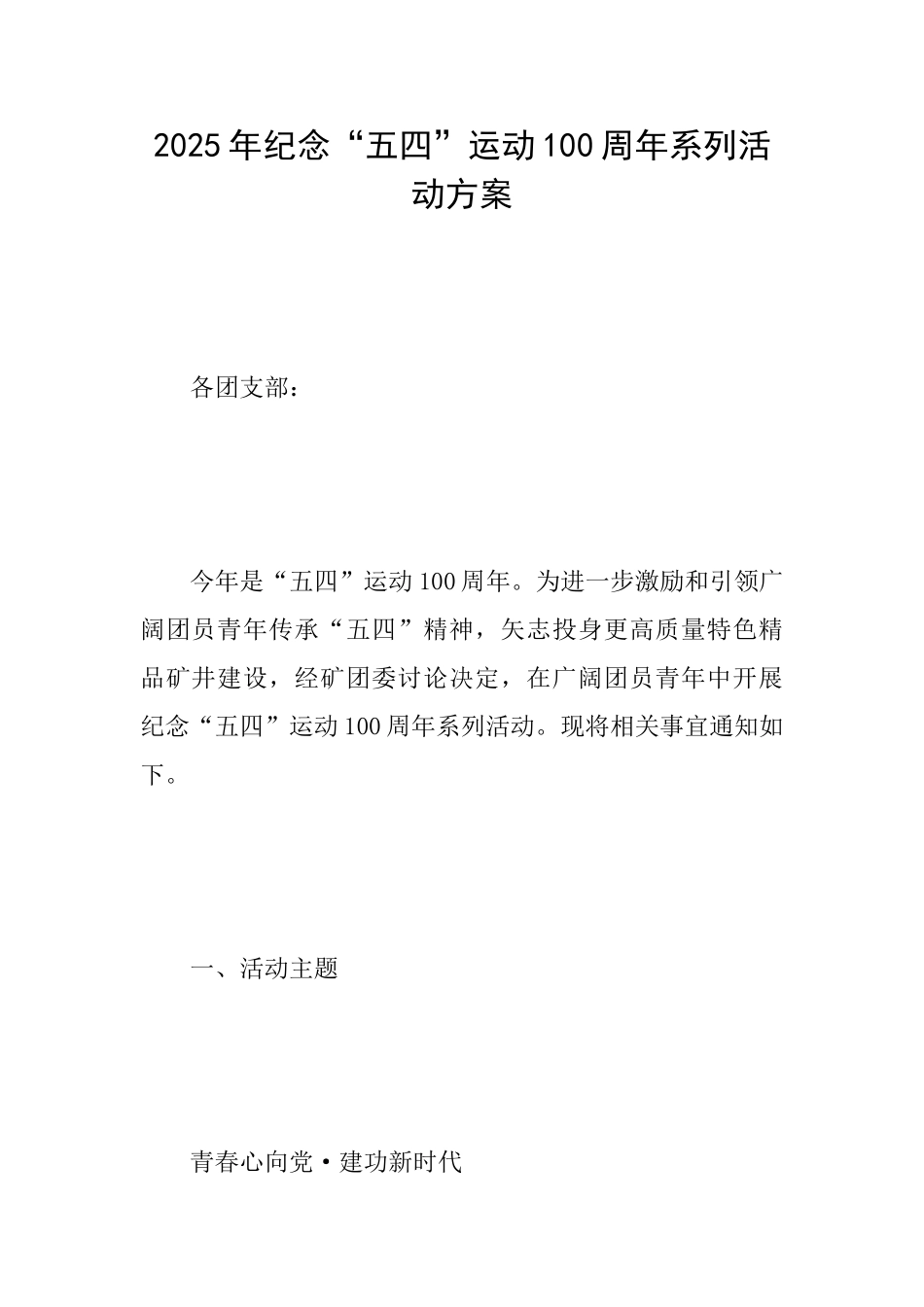 2025年纪念“五四”运动100周年系列活动方案

各团支部：

今年是“五四”运动100周年。为进一步激励和引领广阔团员青年传承“五四”精神，矢志投身更高质量特色精品矿井建设，经矿团委讨论决定，在广阔团员青年中开展纪念“五四”运动100周年系列活动。现将相关事宜通知如下。

一、活动主题

青春心向党·建功新时代